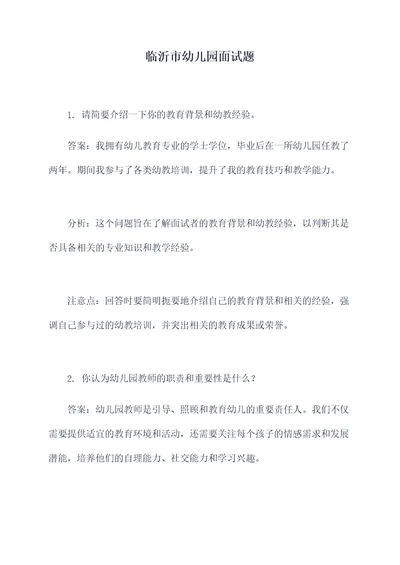 临沂市幼儿园面试题

1. 请简要介绍一下你的教育背景和幼教经验。

答案：我拥有幼儿教育专业的学士学位，毕业后在一所幼儿园任教了两年。期间我参与了各类幼教培训，提升了我的教育技巧和教学能力。

分析：这个问题旨在了解面试者的教育背景和幼教经验，以判断其是否具备相关的专业知识和教学经验。

注意点：回答时要简明扼要地介绍自己的教育背景和相关的经验，强调自己参与过的幼教培训，并突出相关的教育成果或荣誉。

2. 你认为幼儿园教师的职责和重要性是什么？

答案：幼儿园教师是引导、照顾和教育幼儿的重要责任人。我们不仅需要提供适宜的教育环境和活动，还需要关注每个孩子的情感需求和发展潜能，培养他们的自理能力、社交能力和学习兴趣。